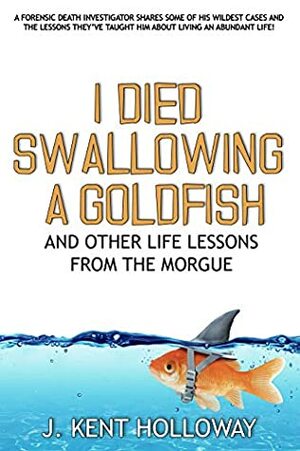 A FORENSIC DEATH INVESTIGATOR SHARES SOME OF HIS WILDEST CASES AND THE LESSONS THEY'VE TAUGHT HIM ABOUT LIVING AN ABUNDANT LIFE!

I DIED SWALLOWING A GOLDFISH

AND OTHER LIFE LESSONS FROM THE MORGUE

J. KENT HOLLOWAY